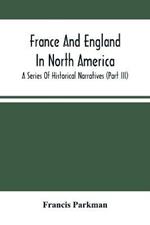 France And England In North America

A Series Of Historical Narratives (Part III)

Francis Parkman